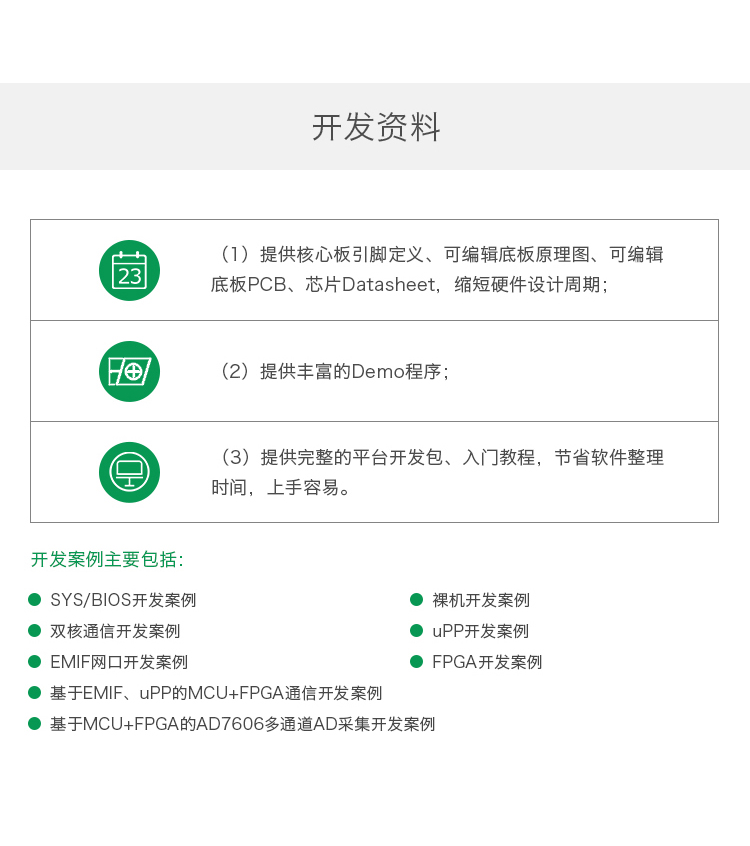 开发资料

23

（1）提供核心板引脚定义、可编辑底板原理图、可编辑底板PCB、芯片Datasheet，缩短硬件设计周期；

（2）提供丰富的Demo程序；

（3）提供完整的平台开发包、入门教程，节省软件整理时间，上手容易。

开发案例主要包括：

SYS/BIOS开发案例

双核通信开发案例

EMIF网口开发案例

基于EMIF、uPP的MCU+FPGA通信开发案例

基于MCU+FPGA的AD7606多通道AD采集开发案例

裸机开发案例

uPP开发案例

FPGA开发案例